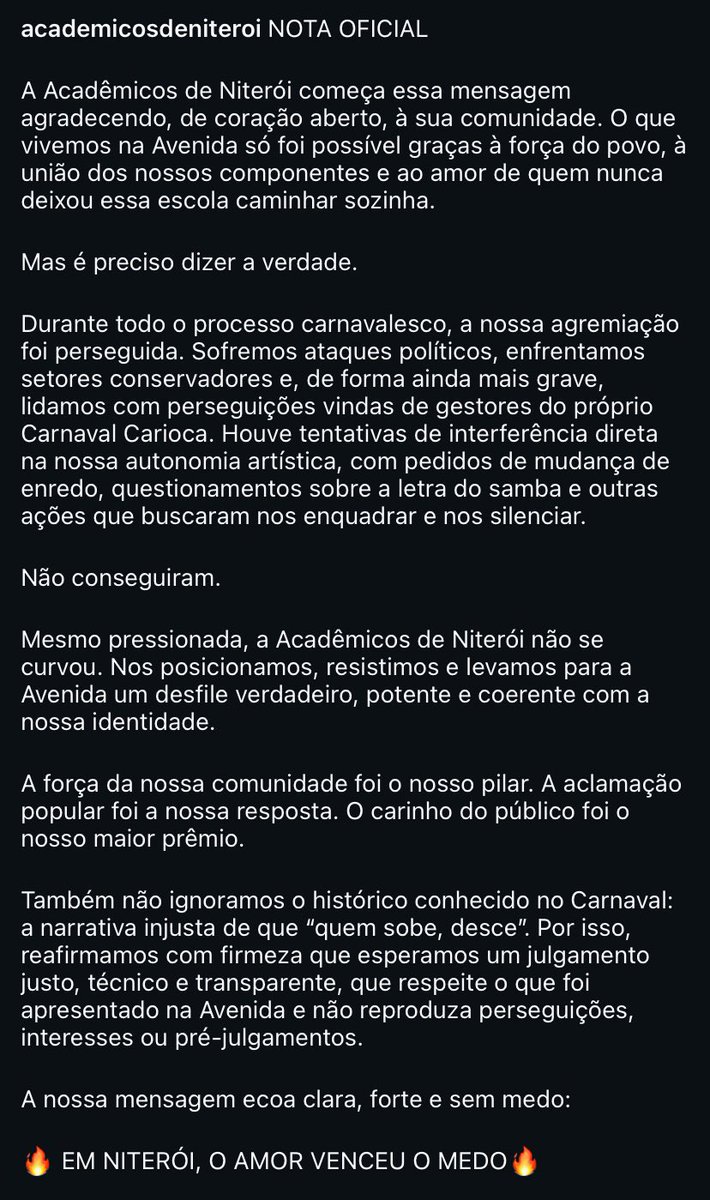 academicosdeniteroi NOTA OFICIAL

A Acadêmicos de Niterói começa essa mensagem agradecendo, de coração aberto, à sua comunidade. O que vivemos na Avenida só foi possível graças à força do povo, à união dos nossos componentes e ao amor de quem nunca deixou essa escola caminhar sozinha.

Mas é preciso dizer a verdade.

Durante todo o processo carnavalesco, a nossa agremiação foi perseguida. Sofremos ataques políticos, enfrentamos setores conservadores e, de forma ainda mais grave, lidamos com perseguições vindas de gestores do próprio Carnaval Carioca. Houve tentativas de interferência direta na nossa autonomia artística, com pedidos de mudança de enredo, questionamentos sobre a letra do samba e outras ações que buscaram nos enquadrar e nos silenciar.

Não conseguiram.

Mesmo pressionada, a Acadêmicos de Niterói não se curvou. Nos posicionamos, resistimos e levamos para a Avenida um desfile verdadeiro, potente e coerente com a nossa identidade.

A força da nossa comunidade foi o nosso pilar. A aclamação popular foi a nossa resposta. O carinho do público foi o nosso maior prêmio.

Também não ignoramos o histórico conhecido no Carnaval: a narrativa injusta de que “quem sobe, desce”. Por isso, reafirmamos com firmeza que esperamos um julgamento justo, técnico e transparente, que respeite o que foi apresentado na Avenida e não reproduza perseguições, interesses ou pré-julgamentos.

A nossa mensagem ecoa clara, forte e sem medo:

🔥 EM NITERÓI, O AMOR VENCEU O MEDO🔥